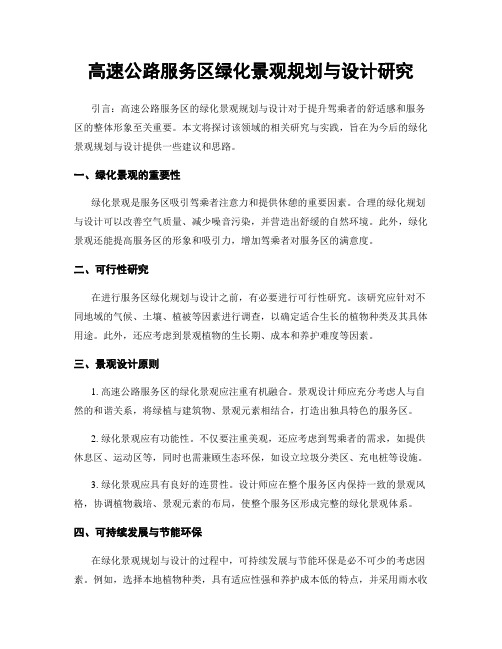 高速公路服务区绿化景观规划与设计研究

引言：高速公路服务区的绿化景观规划与设计对于提升驾乘者的舒适感和服务区的整体形象至关重要。本文将探讨该领域的相关研究与实践，旨在为今后的绿化景观规划与设计提供一些建议和思路。

一、绿化景观的重要性

绿化景观是服务区吸引驾乘者注意力和提供休憩的重要因素。合理的绿化规划与设计可以改善空气质量、减少噪音污染，并营造出舒缓的自然环境。此外，绿化景观还能提高服务区的形象和吸引力，增加驾乘者对服务区的满意度。

二、可行性研究

在进行服务区绿化规划与设计之前，有必要进行可行性研究。该研究应针对不同地域的气候、土壤、植被等因素进行调查，以确定适合生长的植物种类及其具体用途。此外，还应考虑到景观植物的生长期、成本和养护难度等因素。

三、景观设计原则

1. 高速公路服务区的绿化景观应注重有机融合。景观设计师应充分考虑人与自然的和谐关系，将绿植与建筑物、景观元素相结合，打造出独具特色的服务区。

2. 绿化景观应有功能性。不仅要注重美观，还应考虑到驾乘者的需求，如提供休息区、运动区等，同时也需兼顾生态环保，如设立垃圾分类区、充电桩等设施。

3. 绿化景观应具有良好的连贯性。设计师应在整个服务区内保持一致的景观风格，协调植物栽培、景观元素的布局，使整个服务区形成完整的绿化景观体系。

四、可持续发展与节能环保

在绿化景观规划与设计的过程中，可持续发展与节能环保是必不可少的考虑因素。例如，选择本地植物种类，具有适应性强和养护成本低的特点，并采用雨水收